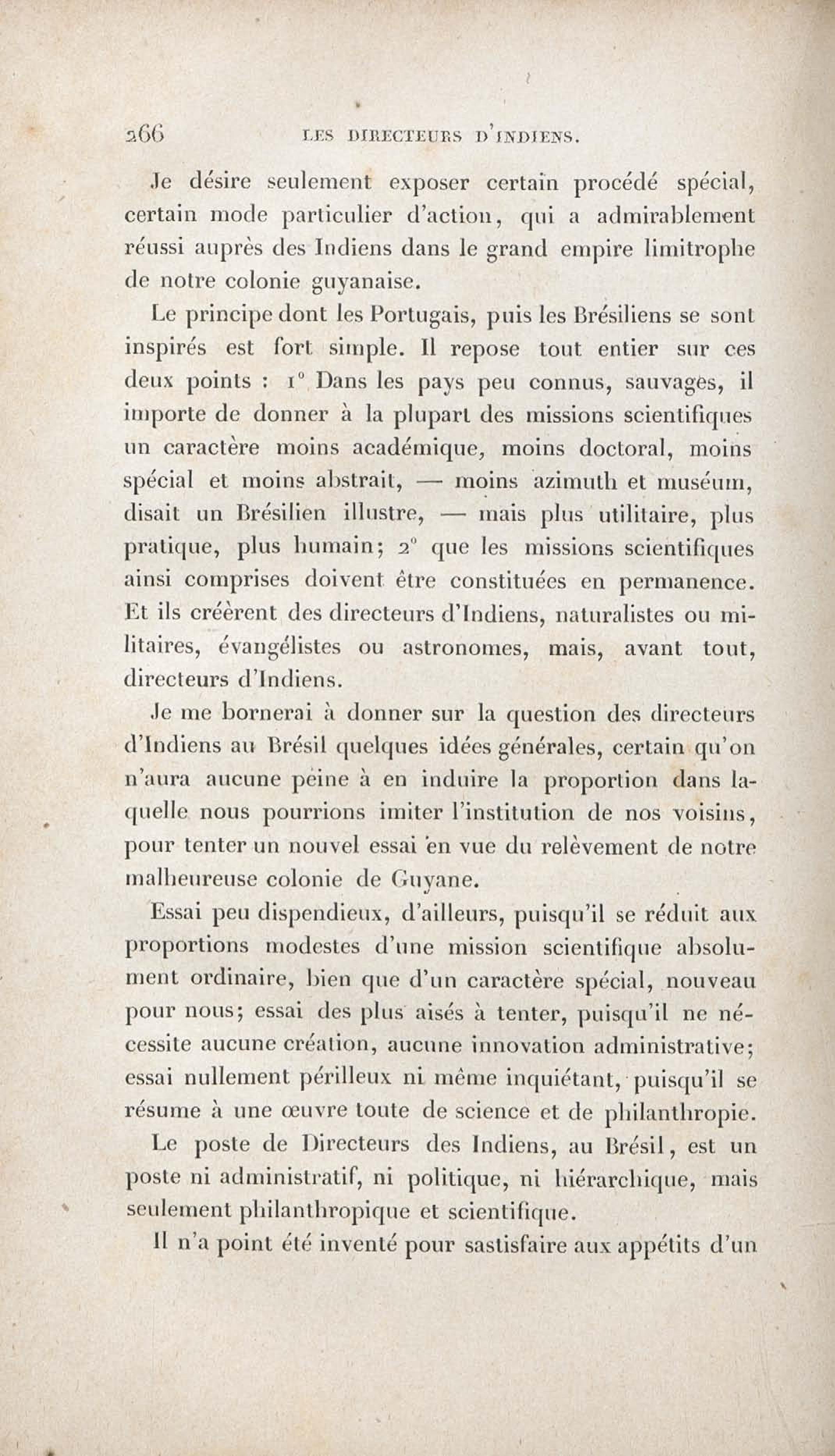 266 LES DIRECTEURS D'INDIENS.

Je désire seulement exposer certain procédé spécial, certain mode particulier d'action, qui a admirablement réussi auprès des Indiens dans le grand empire limitrophe de notre colonie guyanaise.

Le principe dont les Portugais, puis les Brésiliens se sont inspirés est fort simple. Il repose tout entier sur ces deux points : 1° Dans les pays peu connus, sauvages, il importe de donner à la plupart des missions scientifiques un caractère moins académique, moins doctoral, moins spécial et moins abstrait, — moins azimuth et muséum, disait un Brésilien illustre, — mais plus utilitaire, plus pratique, plus humain; 2° que les missions scientifiques ainsi comprises doivent être constituées en permanence. Et ils créèrent des directeurs d'Indiens, naturalistes ou militaires, évangélistes ou astronomes, mais, avant tout, directeurs d'Indiens.

Je me bornerai à donner sur la question des directeurs d'Indiens au Brésil quelques idées générales, certain qu'on n'aura aucune peine à en induire la proportion dans laquelle nous pourrions imiter l'institution de nos voisins, pour tenter un nouvel essai en vue du relèvement de notre malheureuse colonie de Guyane.

Essai peu dispendieux, d'ailleurs, puisqu'il se réduit aux proportions modestes d'une mission scientifique absolument ordinaire, bien que d'un caractère spécial, nouveau pour nous; essai des plus aisés à tenter, puisqu'il ne nécessite aucune création, aucune innovation administrative; essai nullement périlleux ni même inquiétant, puisqu'il se résume à une œuvre toute de science et de philanthropie.

Le poste de Directeurs des Indiens, au Brésil, est un poste ni administratif, ni politique, ni hiérarchique, mais seulement philanthropique et scientifique.

Il n'a point été inventé pour sastisfaire aux appétits d'un